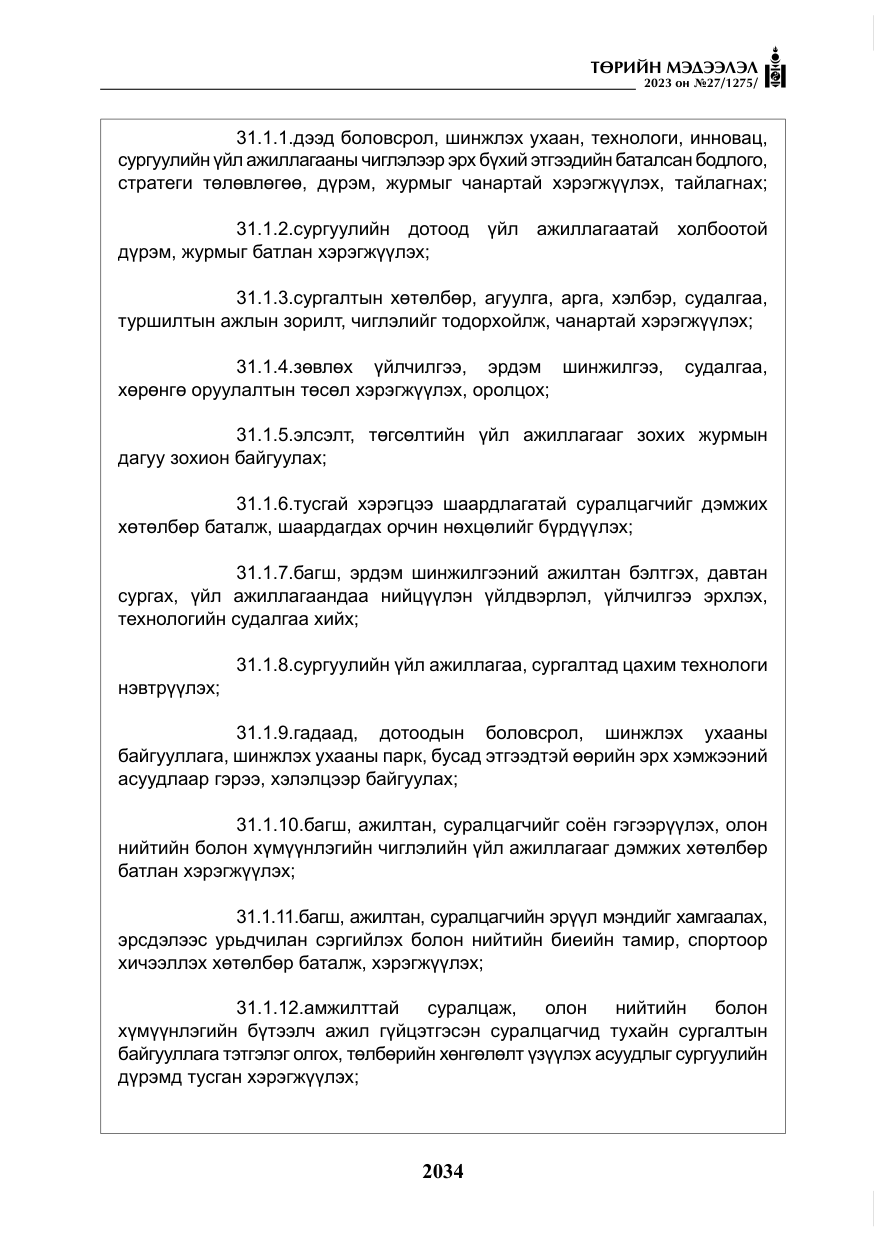 ТӨРИЙН МЭДЭЭЛЭЛ
2023 он №27/1275/

31.1.1.дээд боловсрол, шинжлэх ухаан, технологи, инновац, сургуулийн үйл ажиллагааны чиглэлээр эрх бүхий этгээдийн баталсан бодлого, стратеги төлөвлөгөө, дүрэм, журмыг чанартай хэрэгжүүлэх, тайлагнах;

31.1.2.сургуулийн дотоод үйл ажиллагаатай холбоотой дүрэм, журмыг батлан хэрэгжүүлэх;

31.1.3.сургалтын хөтөлбөр, агуулга, арга, хэлбэр, судалгаа, туршилтын ажлын зорилт, чиглэлийг тодорхойлж, чанартай хэрэгжүүлэх;

31.1.4.зөвлөх үйлчилгээ, эрдэм шинжилгээ, судалгаа, хөрөнгө оруулалтын төсөл хэрэгжүүлэх, оролцох;

31.1.5.элсэлт, төгсөлтийн үйл ажиллагааг зохих журмын дагуу зохион байгуулах;

31.1.6.тусгай хэрэгцээ шаардлагатай суралцагчийг дэмжих хөтөлбөр баталж, шаардагдах орчин нөхцөлийг бүрдүүлэх;

31.1.7.багш, эрдэм шинжилгээний ажилтан бэлтгэх, давтан сургах, үйл ажиллагаандаа нийцүүлэн үйлдвэрлэл, үйлчилгээ эрхлэх, технологийн судалгаа хийх;

31.1.8.сургуулийн үйл ажиллагаа, сургалтад цахим технологи нэвтрүүлэх;

31.1.9.гадаад, дотоодын боловсрол, шинжлэх ухааны байгууллага, шинжлэх ухааны парк, бусад этгээдтэй өөрийн эрх хэмжээний асуудлаар гэрээ, хэлэлцээр байгуулах;

31.1.10.багш, ажилтан, суралцагчийг соён гэгээрүүлэх, олон нийтийн болон хүмүүнлэгийн чиглэлийн үйл ажиллагааг дэмжих хөтөлбөр батлан хэрэгжүүлэх;

31.1.11.багш, ажилтан, суралцагчийн эрүүл мэндийг хамгаалах, эрсдэлээс урьдчилан сэргийлэх болон нийтийн биеийн тамир, спортоор хичээллэх хөтөлбөр баталж, хэрэгжүүлэх;

31.1.12.амжилттай суралцаж, олон нийтийн болон хүмүүнлэгийн бүтээлч ажил гүйцэтгэсэн суралцагчид тухайн сургалтын байгууллага тэтгэлэг олгох, төлбөрийн хөнгөлөлт үзүүлэх асуудлыг сургуулийн дүрэмд тусган хэрэгжүүлэх;

2034